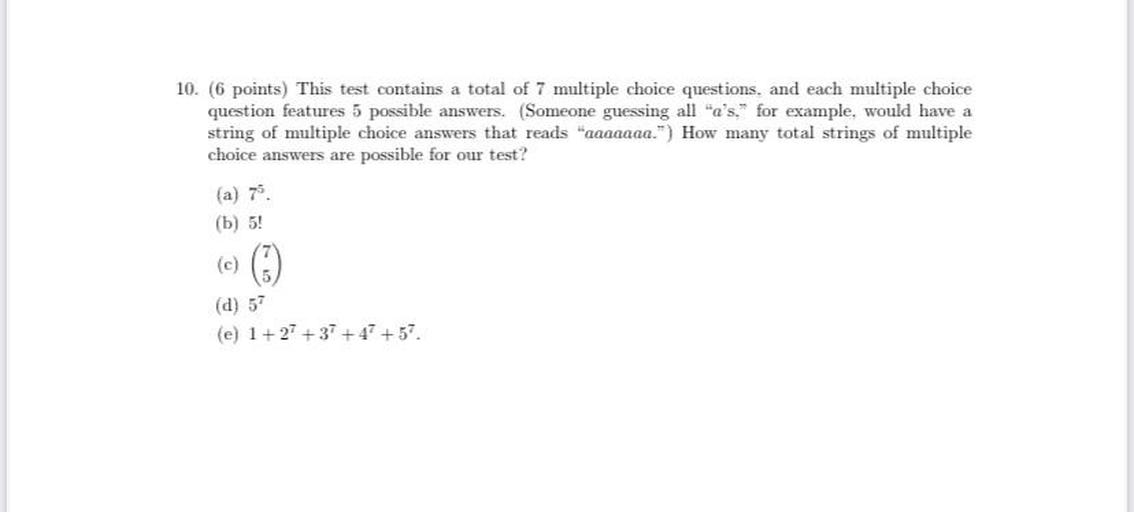 10. (6 points) This test contains a total of 7 multiple choice questions, and each multiple choice question features 5 possible answers. (Someone guessing all "$a$'s," for example, would have a string of multiple choice answers that reads "$aaaaaaa$.") How many total strings of multiple choice answers are possible for our test?

(a) $7^5$.

(b) $5!$

(c) $\binom{7}{5}$

(d) $5^7$

(e) $1 + 2^7 + 3^7 + 4^7 + 5^7$.